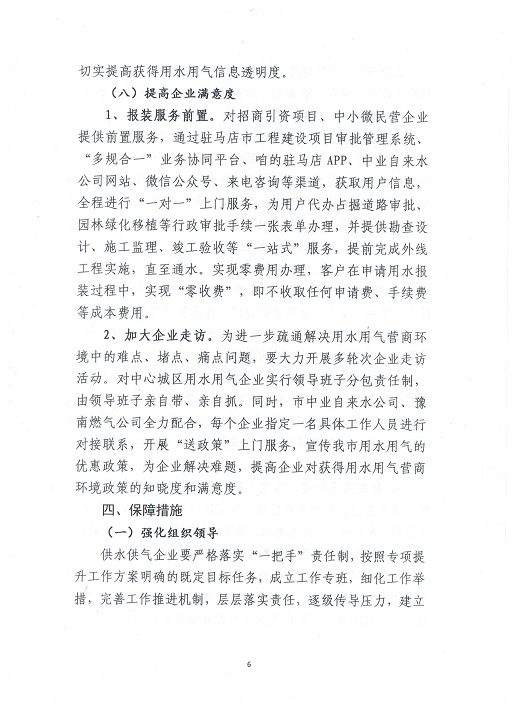 切实提高获得用水用气信息透明度。

（八）提高企业满意度

1、报装服务前置。对招商引资项目、中小微民营企业提供前置服务，通过驻马店市工程建设项目审批管理系统、“多规合一”业务协同平台、咱的驻马店APP、中业自来水公司网站、微信公众号、来电咨询等渠道，获取用户信息，全程进行“一对一”上门服务，为用户代办占掘道路审批、园林绿化移植等行政审批手续一张表单办理，并提供勘查设计、施工监理、竣工验收等“一站式”服务，提前完成外线工程实施，直至通水。实现零费用办理，客户在申请用水报装过程中，实现“零收费”，即不收取任何申请费、手续费等成本费用。

2、加大企业走访。为进一步疏通解决用水用气营商环境中的难点、堵点、痛点问题，要大力开展多轮次企业走访活动。对中心城区用水用气企业实行领导班子分包责任制，由领导班子亲自带、亲自抓。同时，市中业自来水公司、豫南燃气公司全力配合，每个企业指定一名具体工作人员进行对接联系，开展“送政策”上门服务，宣传我市用水用气的优惠政策，为企业解决难题，提高企业对获得用水用气营商环境政策的知晓度和满意度。

四、保障措施

（一）强化组织领导

供水供气企业要严格落实“一把手”责任制，按照专项提升工作方案明确的既定目标任务，成立工作专班，细化工作举措，完善工作推进机制，层层落实责任，逐级传导压力，建立

6